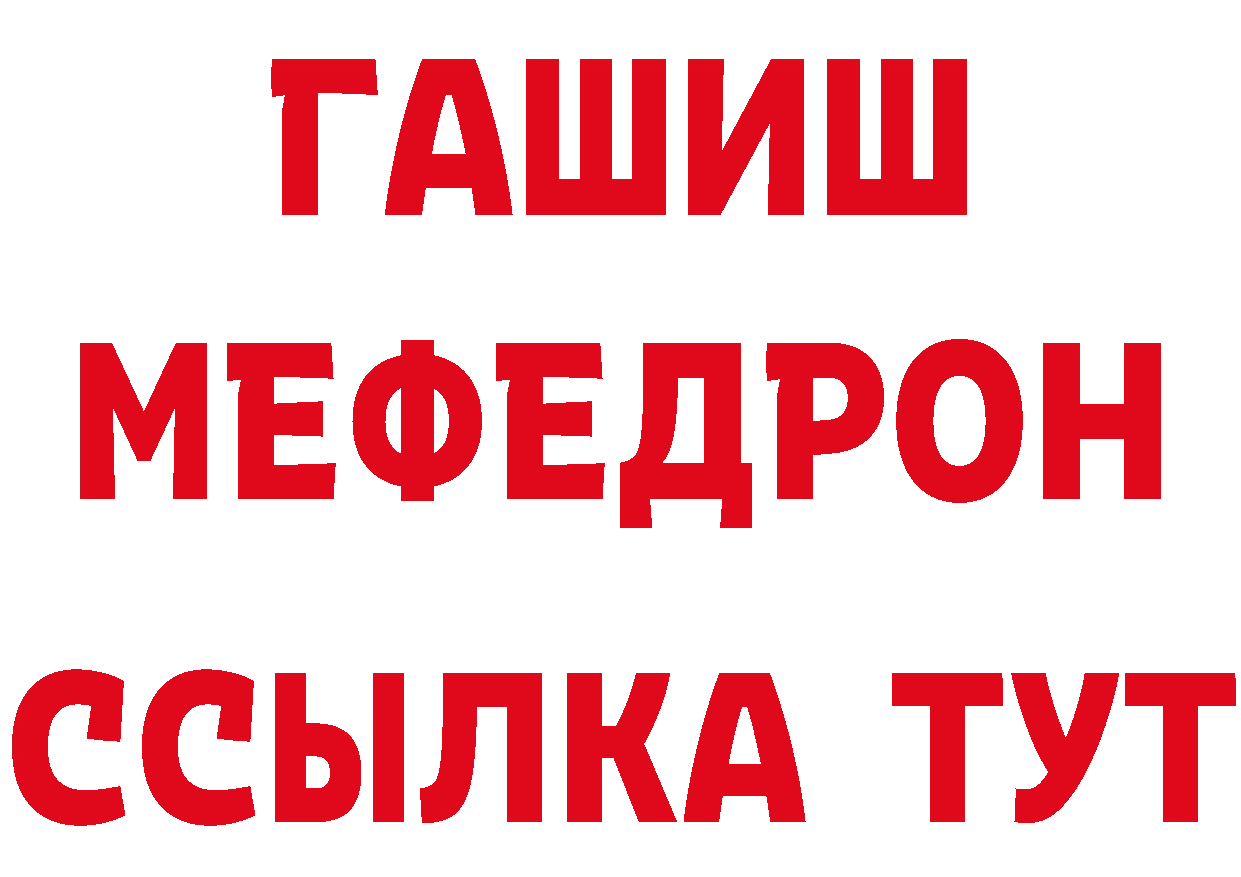 ГАШИШ
МЕФЕДРОН
ССЫЛКА ТУТ